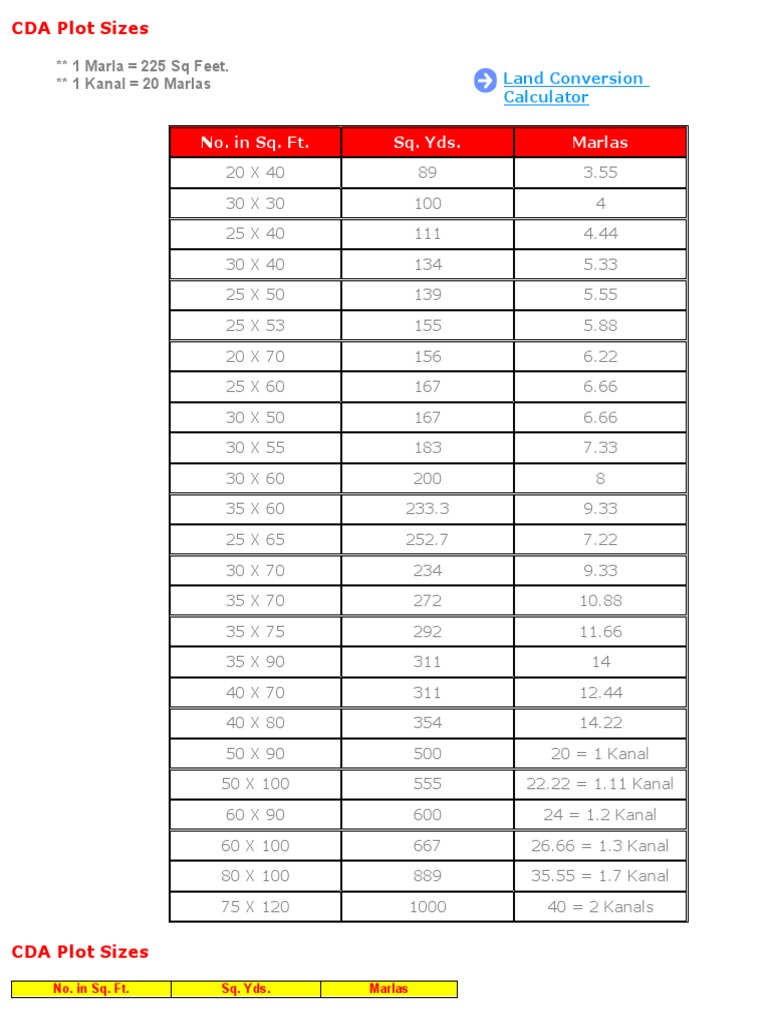 CDA Plot Sizes

** 1 Marla = 225 Sq Feet.
** 1 Kanal = 20 Marlas

Land Conversion Calculator

| No. in Sq. Ft. | Sq. Yds. | Marlas |
|---|---|---|
| 20 X 40 | 89 | 3.55 |
| 30 X 30 | 100 | 4 |
| 25 X 40 | 111 | 4.44 |
| 30 X 40 | 134 | 5.33 |
| 25 X 50 | 139 | 5.55 |
| 25 X 53 | 155 | 5.88 |
| 20 X 70 | 156 | 6.22 |
| 25 X 60 | 167 | 6.66 |
| 30 X 50 | 167 | 6.66 |
| 30 X 55 | 183 | 7.33 |
| 30 X 60 | 200 | 8 |
| 35 X 60 | 233.3 | 9.33 |
| 25 X 65 | 252.7 | 7.22 |
| 30 X 70 | 234 | 9.33 |
| 35 X 70 | 272 | 10.88 |
| 35 X 75 | 292 | 11.66 |
| 35 X 90 | 311 | 14 |
| 40 X 70 | 311 | 12.44 |
| 40 X 80 | 354 | 14.22 |
| 50 X 90 | 500 | 20 = 1 Kanal |
| 50 X 100 | 555 | 22.22 = 1.11 Kanal |
| 60 X 90 | 600 | 24 = 1.2 Kanal |
| 60 X 100 | 667 | 26.66 = 1.3 Kanal |
| 80 X 100 | 889 | 35.55 = 1.7 Kanal |
| 75 X 120 | 1000 | 40 = 2 Kanals |

CDA Plot Sizes

| No. in Sq. Ft. | Sq. Yds. | Marlas |
|---|---|---|